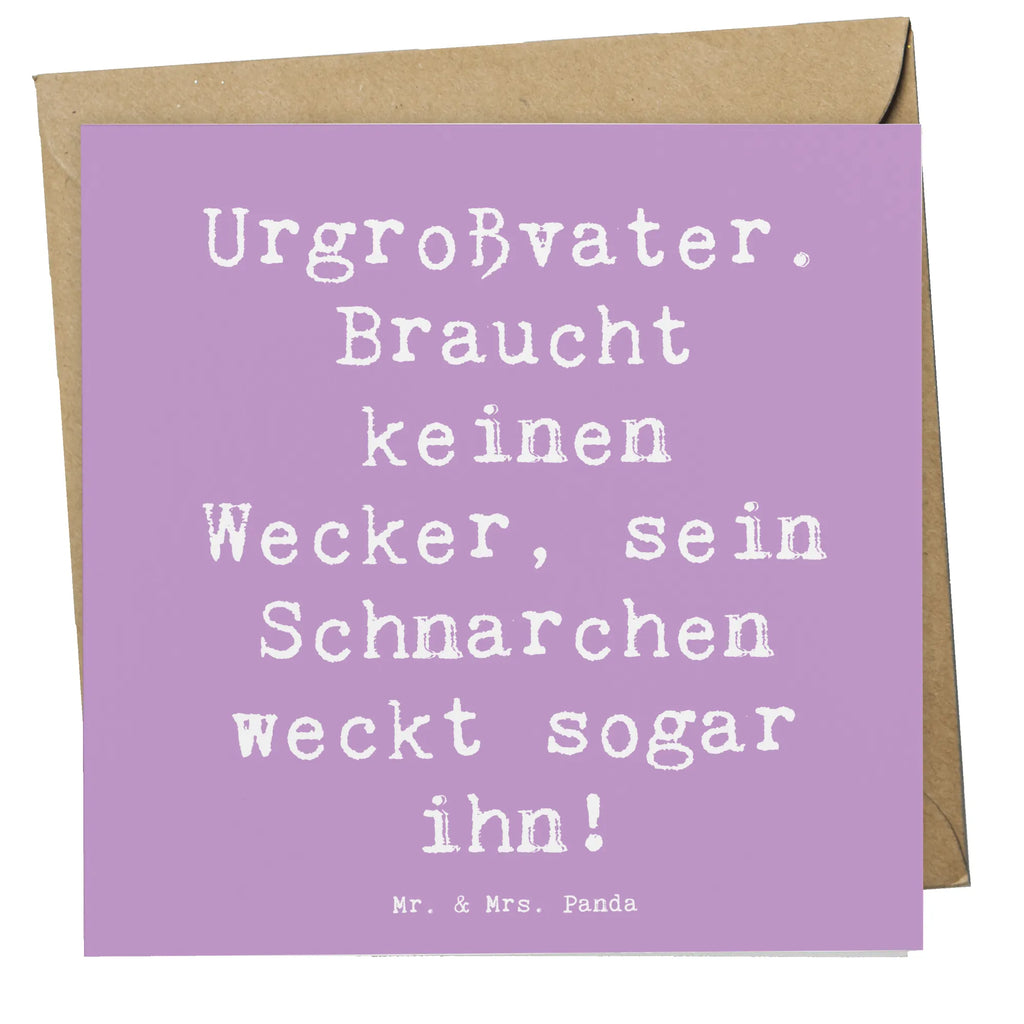 Urgroßvater. Braucht keinen Wecker, sein Schnarchen weckt sogar ihn!

Mr. & Mrs. Panda